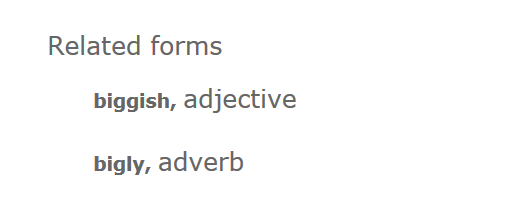 Related forms

biggish, adjective

bigly, adverb